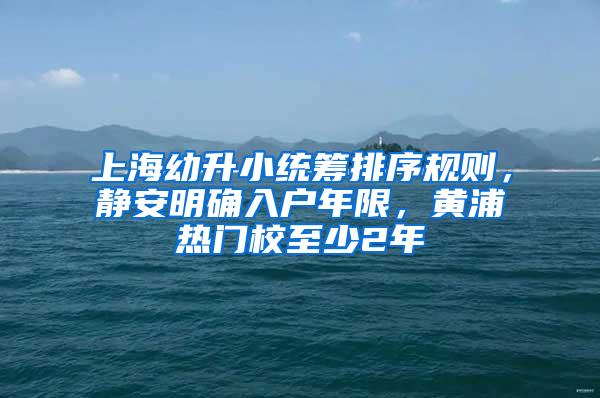 上海幼升小统筹排序规则，静安明确入户年限，黄浦热门校至少2年